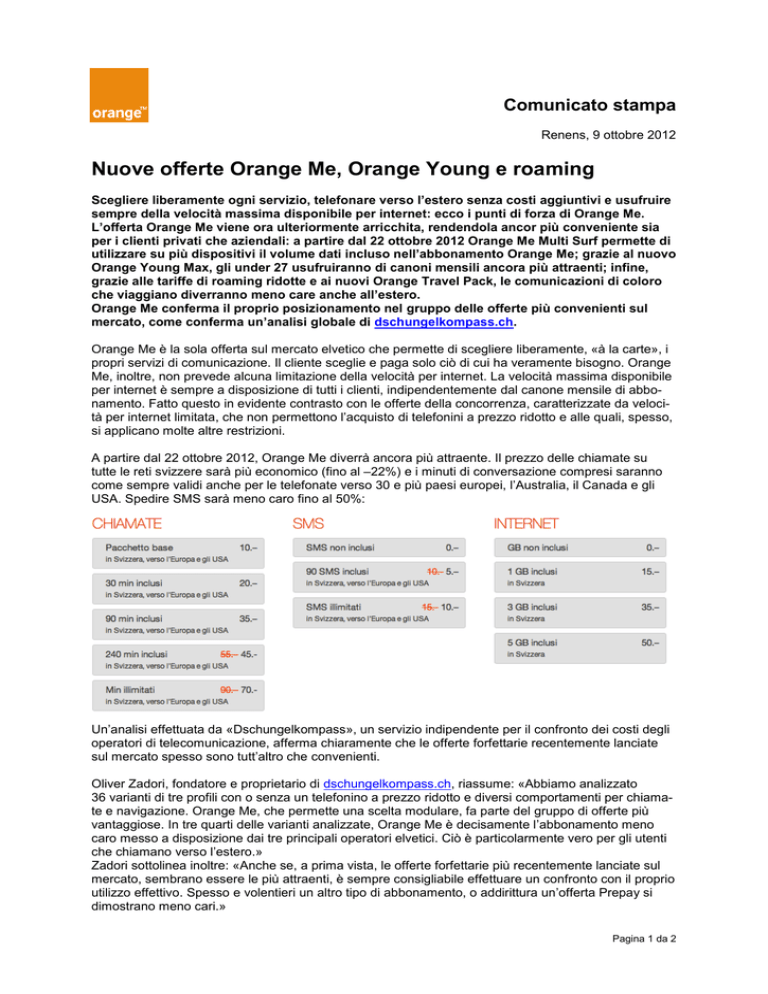 orange™

Comunicato stampa

Renens, 9 ottobre 2012

Nuove offerte Orange Me, Orange Young e roaming

Scegliere liberamente ogni servizio, telefonare verso l'estero senza costi aggiuntivi e usufruire sempre della velocità massima disponibile per internet: ecco i punti di forza di Orange Me. L'offerta Orange Me viene ora ulteriormente arricchita, rendendola ancor più conveniente sia per i clienti privati che aziendali: a partire dal 22 ottobre 2012 Orange Me Multi Surf permette di utilizzare su più dispositivi il volume dati incluso nell'abbonamento Orange Me; grazie al nuovo Orange Young Max, gli under 27 usufruiranno di canoni mensili ancora più attraenti; infine, grazie alle tariffe di roaming ridotte e ai nuovi Orange Travel Pack, le comunicazioni di coloro che viaggiano diverranno meno care anche all'estero.
Orange Me conferma il proprio posizionamento nel gruppo delle offerte più convenienti sul mercato, come conferma un'analisi globale di dschungelkompass.ch.

Orange Me è la sola offerta sul mercato elvetico che permette di scegliere liberamente, «à la carte», i propri servizi di comunicazione. Il cliente sceglie e paga solo ciò di cui ha veramente bisogno. Orange Me, inoltre, non prevede alcuna limitazione della velocità per internet. La velocità massima disponibile per internet è sempre a disposizione di tutti i clienti, indipendentemente dal canone mensile di abbonamento. Fatto questo in evidente contrasto con le offerte della concorrenza, caratterizzate da velocità per internet limitata, che non permettono l'acquisto di telefonini a prezzo ridotto e alle quali, spesso, si applicano molte altre restrizioni.

A partire dal 22 ottobre 2012, Orange Me diverrà ancora più attraente. Il prezzo delle chiamate su tutte le reti svizzere sarà più economico (fino al –22%) e i minuti di conversazione compresi saranno come sempre validi anche per le telefonate verso 30 e più paesi europei, l'Australia, il Canada e gli USA. Spedire SMS sarà meno caro fino al 50%:

CHIAMATE
Pacchetto base 10.–
in Svizzera, verso l'Europa e gli USA
30 min inclusi 20.–
in Svizzera, verso l'Europa e gli USA
90 min inclusi 35.–
in Svizzera, verso l'Europa e gli USA
240 min inclusi 55.– 45.-
in Svizzera, verso l'Europa e gli USA
Min illimitati 90.– 70.-
in Svizzera, verso l'Europa e gli USA

SMS
SMS non inclusi 0.–
90 SMS inclusi 10.– 5.–
in Svizzera, verso l'Europa e gli USA
SMS illimitati 15.– 10.–
in Svizzera, verso l'Europa e gli USA

INTERNET
GB non inclusi 0.–
1 GB inclusi 15.–
in Svizzera
3 GB inclusi 35.–
in Svizzera
5 GB inclusi 50.–
in Svizzera

Un'analisi effettuata da «Dschungelkompass», un servizio indipendente per il confronto dei costi degli operatori di telecomunicazione, afferma chiaramente che le offerte forfettarie recentemente lanciate sul mercato spesso sono tutt'altro che convenienti.

Oliver Zadori, fondatore e proprietario di dschungelkompass.ch, riassume: «Abbiamo analizzato 36 varianti di tre profili con o senza un telefonino a prezzo ridotto e diversi comportamenti per chiamate e navigazione. Orange Me, che permette una scelta modulare, fa parte del gruppo di offerte più vantaggiose. In tre quarti delle varianti analizzate, Orange Me è decisamente l'abbonamento meno caro messo a disposizione dai tre principali operatori elvetici. Ciò è particolarmente vero per gli utenti che chiamano verso l'estero.»
Zadori sottolinea inoltre: «Anche se, a prima vista, le offerte forfettarie più recentemente lanciate sul mercato, sembrano essere le più attraenti, è sempre consigliabile effettuare un confronto con il proprio utilizzo effettivo. Spesso e volentieri un altro tipo di abbonamento, o addirittura un'offerta Prepay si dimostrano meno cari.»

Pagina 1 da 2